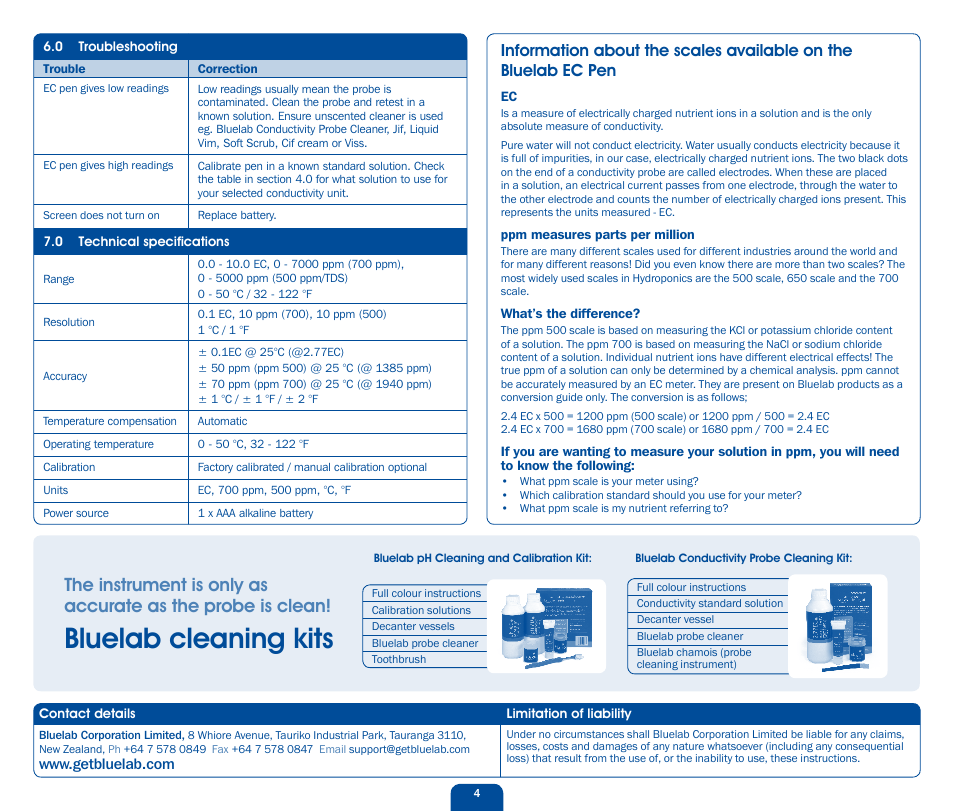 6.0 Troubleshooting

| Trouble | Correction |
|---|---|
| EC pen gives low readings | Low readings usually mean the probe is contaminated. Clean the probe and retest in a known solution. Ensure unscented cleaner is used eg. Bluelab Conductivity Probe Cleaner, Jif, Liquid Vim, Soft Scrub, Cif cream or Viss. |
| EC pen gives high readings | Calibrate pen in a known standard solution. Check the table in section 4.0 for what solution to use for your selected conductivity unit. |
| Screen does not turn on | Replace battery. |

7.0 Technical specifications

| | |
|---|---|
| Range | 0.0 - 10.0 EC, 0 - 7000 ppm (700 ppm), 0 - 5000 ppm (500 ppm/TDS) 0 - 50 °C / 32 - 122 °F |
| Resolution | 0.1 EC, 10 ppm (700), 10 ppm (500) 1 °C / 1 °F |
| Accuracy | ± 0.1EC @ 25°C (@2.77EC) ± 50 ppm (ppm 500) @ 25 °C (@ 1385 ppm) ± 70 ppm (ppm 700) @ 25 °C (@ 1940 ppm) ± 1 °C / ± 1 °F / ± 2 °F |
| Temperature compensation | Automatic |
| Operating temperature | 0 - 50 °C, 32 - 122 °F |
| Calibration | Factory calibrated / manual calibration optional |
| Units | EC, 700 ppm, 500 ppm, °C, °F |
| Power source | 1 x AAA alkaline battery |

Information about the scales available on the Bluelab EC Pen

EC
Is a measure of electrically charged nutrient ions in a solution and is the only absolute measure of conductivity.

Pure water will not conduct electricity. Water usually conducts electricity because it is full of impurities, in our case, electrically charged nutrient ions. The two black dots on the end of a conductivity probe are called electrodes. When these are placed in a solution, an electrical current passes from one electrode, through the water to the other electrode and counts the number of electrically charged ions present. This represents the units measured - EC.

ppm measures parts per million
There are many different scales used for different industries around the world and for many different reasons! Did you even know there are more than two scales? The most widely used scales in Hydroponics are the 500 scale, 650 scale and the 700 scale.

What's the difference?
The ppm 500 scale is based on measuring the KCl or potassium chloride content of a solution. The ppm 700 is based on measuring the NaCl or sodium chloride content of a solution. Individual nutrient ions have different electrical effects! The true ppm of a solution can only be determined by a chemical analysis. ppm cannot be accurately measured by an EC meter. They are present on Bluelab products as a conversion guide only. The conversion is as follows;

2.4 EC x 500 = 1200 ppm (500 scale) or 1200 ppm / 500 = 2.4 EC
2.4 EC x 700 = 1680 ppm (700 scale) or 1680 ppm / 700 = 2.4 EC

If you are wanting to measure your solution in ppm, you will need to know the following:
• What ppm scale is your meter using?
• Which calibration standard should you use for your meter?
• What ppm scale is my nutrient referring to?

The instrument is only as accurate as the probe is clean!
Bluelab cleaning kits

Bluelab pH Cleaning and Calibration Kit:
Full colour instructions
Calibration solutions
Decanter vessels
Bluelab probe cleaner
Toothbrush

Bluelab Conductivity Probe Cleaning Kit:
Full colour instructions
Conductivity standard solution
Decanter vessel
Bluelab probe cleaner
Bluelab chamois (probe cleaning instrument)

Contact details
Bluelab Corporation Limited, 8 Whiore Avenue, Tauriko Industrial Park, Tauranga 3110, New Zealand, Ph +64 7 578 0849 Fax +64 7 578 0847 Email support@getbluelab.com
www.getbluelab.com

Limitation of liability
Under no circumstances shall Bluelab Corporation Limited be liable for any claims, losses, costs and damages of any nature whatsoever (including any consequential loss) that result from the use of, or the inability to use, these instructions.

4